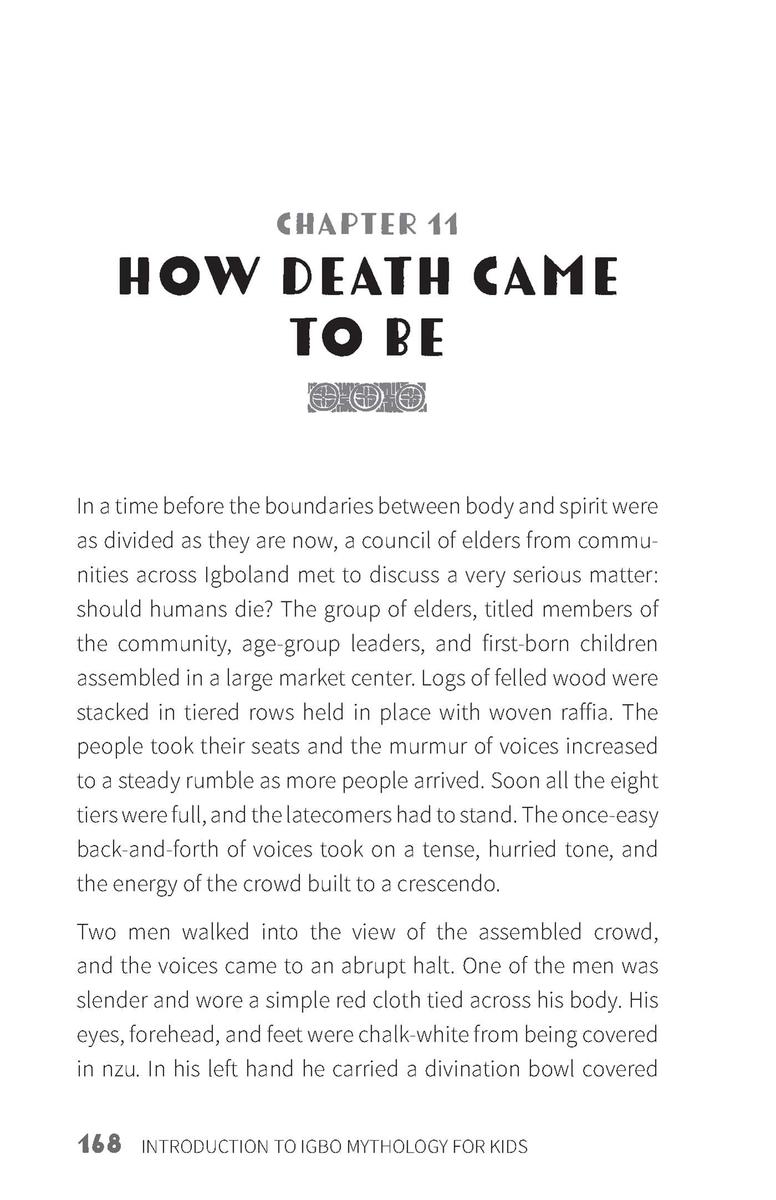 CHAPTER 11
HOW DEATH CAME TO BE

In a time before the boundaries between body and spirit were as divided as they are now, a council of elders from communities across Igboland met to discuss a very serious matter: should humans die? The group of elders, titled members of the community, age-group leaders, and first-born children assembled in a large market center. Logs of felled wood were stacked in tiered rows held in place with woven raffia. The people took their seats and the murmur of voices increased to a steady rumble as more people arrived. Soon all the eight tiers were full, and the latecomers had to stand. The once-easy back-and-forth of voices took on a tense, hurried tone, and the energy of the crowd built to a crescendo.

Two men walked into the view of the assembled crowd, and the voices came to an abrupt halt. One of the men was slender and wore a simple red cloth tied across his body. His eyes, forehead, and feet were chalk-white from being covered in nzu. In his left hand he carried a divination bowl covered

168 INTRODUCTION TO IGBO MYTHOLOGY FOR KIDS